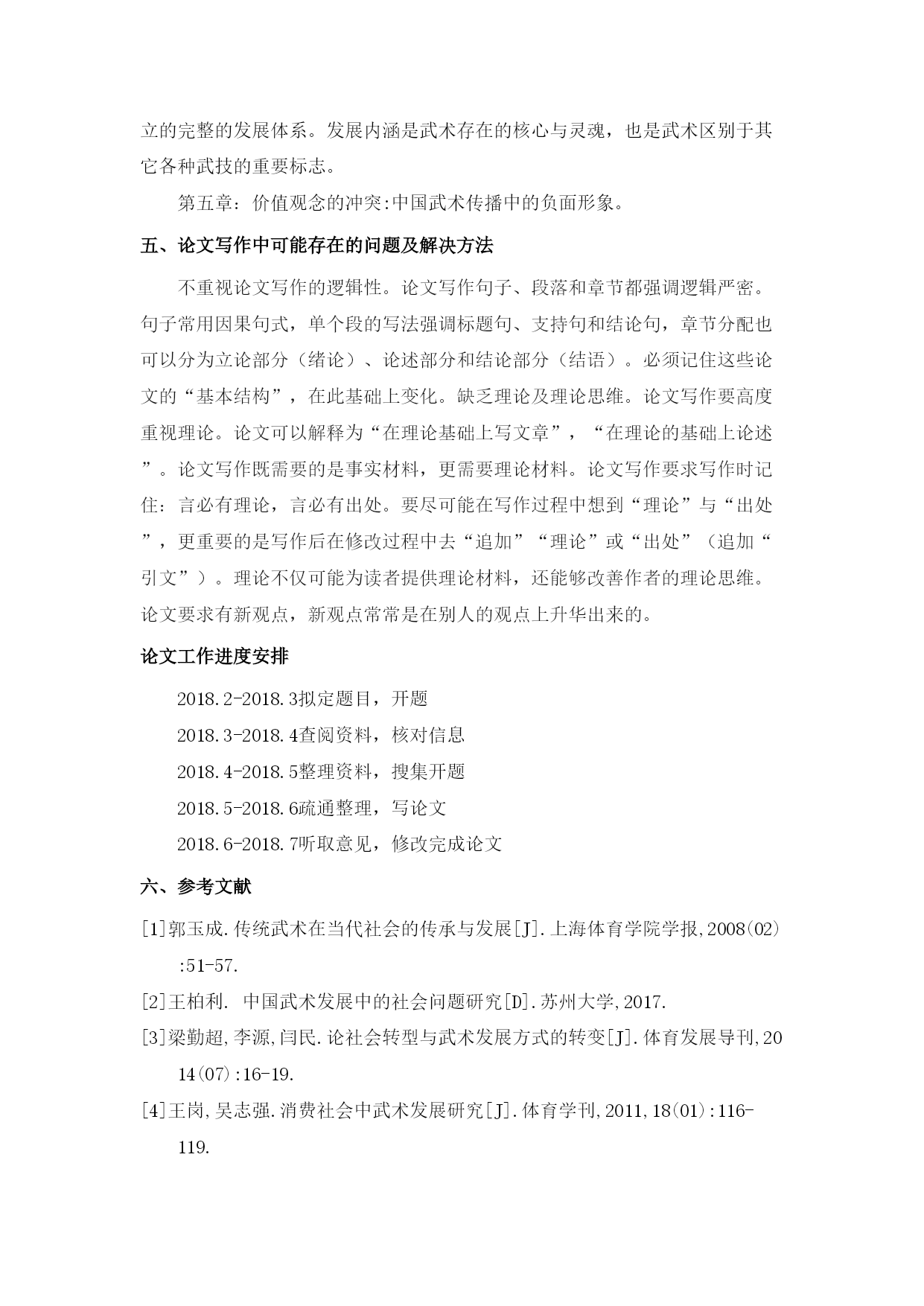 立的完整的发展体系。发展内涵是武术存在的核心与灵魂，也是武术区别于其它各种武技的重要标志。

第五章：价值观念的冲突:中国武术传播中的负面形象。

五、论文写作中可能存在的问题及解决方法

不重视论文写作的逻辑性。论文写作句子、段落和章节都强调逻辑严密。句子常用因果句式，单个段的写法强调标题句、支持句和结论句，章节分配也可以分为立论部分（绪论）、论述部分和结论部分（结语）。必须记住这些论文的“基本结构”，在此基础上变化。缺乏理论及理论思维。论文写作要高度重视理论。论文可以解释为“在理论基础上写文章”，“在理论的基础上论述”。论文写作既需要的是事实材料，更需要理论材料。论文写作要求写作时记住：言必有理论，言必有出处。要尽可能在写作过程中想到“理论”与“出处”，更重要的是写作后在修改过程中去“追加”“理论”或“出处”（追加“引文”）。理论不仅可能为读者提供理论材料，还能够改善作者的理论思维。论文要求有新观点，新观点常常是在别人的观点上升华出来的。

论文工作进度安排

2018.2-2018.3拟定题目，开题

2018.3-2018.4查阅资料，核对信息

2018.4-2018.5整理资料，搜集开题

2018.5-2018.6疏通整理，写论文

2018.6-2018.7听取意见，修改完成论文

六、参考文献

[1]郭玉成.传统武术在当代社会的传承与发展[J].上海体育学院学报,2008(02):51-57.

[2]王柏利. 中国武术发展中的社会问题研究[D].苏州大学,2017.

[3]梁勤超,李源,闫民.论社会转型与武术发展方式的转变[J].体育发展导刊,2014(07):16-19.

[4]王岗,吴志强.消费社会中武术发展研究[J].体育学刊,2011,18(01):116-119.